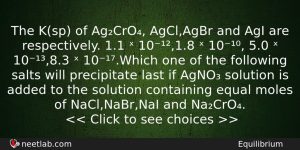 The K(sp) of $Ag_2CrO_4$, AgCl,AgBr and AgI are respectively. $1.1 \times 10^{-12}$,$1.8 \times 10^{-10}$, $5.0 \times 10^{-13}$,$8.3 \times 10^{-17}$.Which one of the following salts will precipitate last if $AgNO_3$ solution is added to the solution containing equal moles of NaCl,NaBr,NaI and $Na_2CrO_4$.
<< Click to see choices >>

neetlab.com
Equilibrium